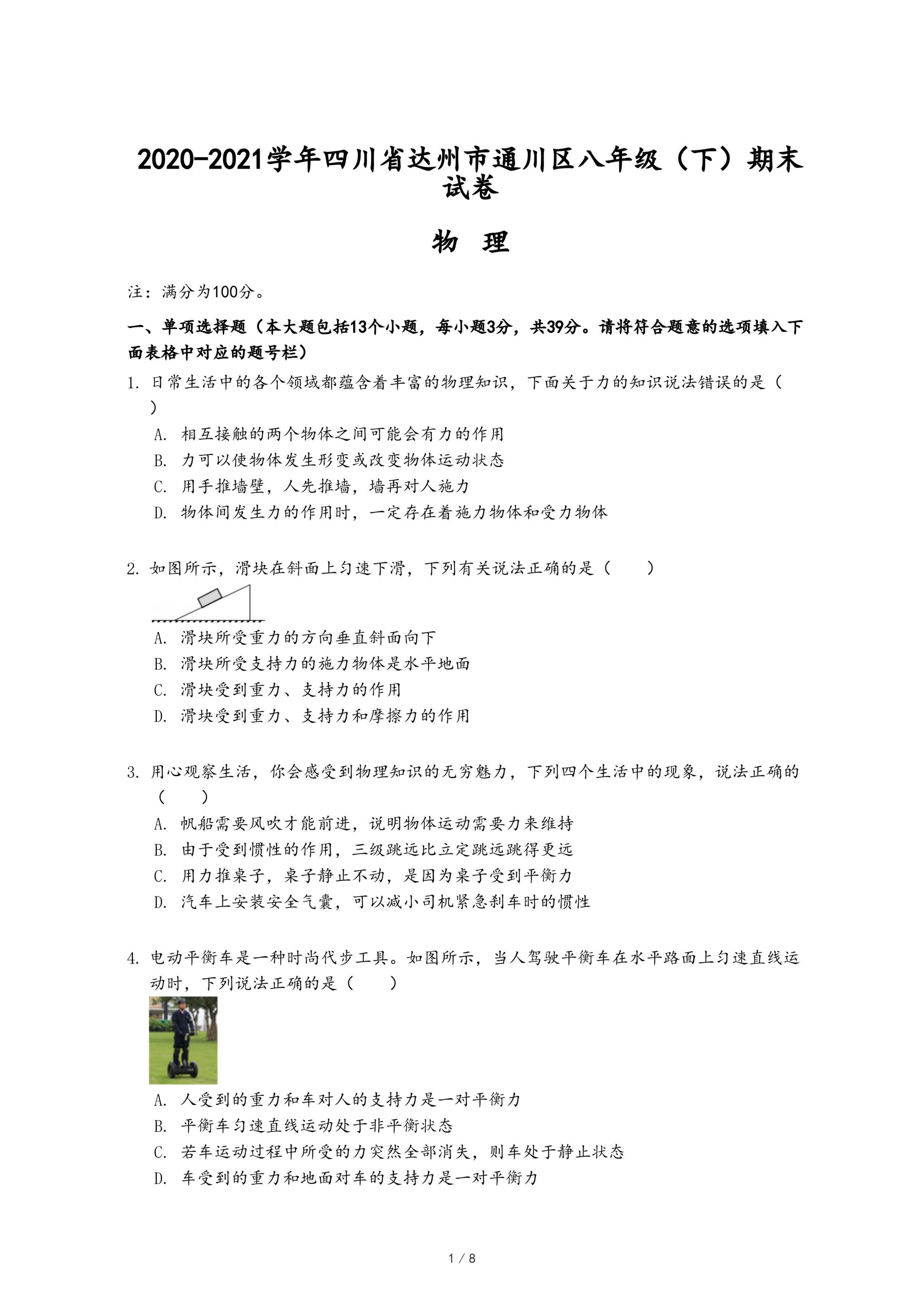 2020-2021学年四川省达州市通川区八年级（下）期末试卷

物 理

注：满分为100分。

一、单项选择题（本大题包括13个小题，每小题3分，共39分。请将符合题意的选项填入下面表格中对应的题号栏）

1. 日常生活中的各个领域都蕴含着丰富的物理知识，下面关于力的知识说法错误的是（ ）

A. 相互接触的两个物体之间可能会有力的作用

B. 力可以使物体发生形变或改变物体运动状态

C. 用手推墙壁，人先推墙，墙再对人施力

D. 物体间发生力的作用时，一定存在着施力物体和受力物体

2. 如图所示，滑块在斜面上匀速下滑，下列有关说法正确的是（ ）

A. 滑块所受重力的方向垂直斜面向下

B. 滑块所受支持力的施力物体是水平地面

C. 滑块受到重力、支持力的作用

D. 滑块受到重力、支持力和摩擦力的作用

3. 用心观察生活，你会感受到物理知识的无穷魅力，下列四个生活中的现象，说法正确的（ ）

A. 帆船需要风吹才能前进，说明物体运动需要力来维持

B. 由于受到惯性的作用，三级跳远比立定跳远跳得更远

C. 用力推桌子，桌子静止不动，是因为桌子受到平衡力

D. 汽车上安装安全气囊，可以减小司机紧急刹车时的惯性

4. 电动平衡车是一种时尚代步工具。如图所示，当人驾驶平衡车在水平路面上匀速直线运动时，下列说法正确的是（ ）

A. 人受到的重力和车对人的支持力是一对平衡力

B. 平衡车匀速直线运动处于非平衡状态

C. 若车运动过程中所受的力突然全部消失，则车处于静止状态

D. 车受到的重力和地面对车的支持力是一对平衡力

1 / 8